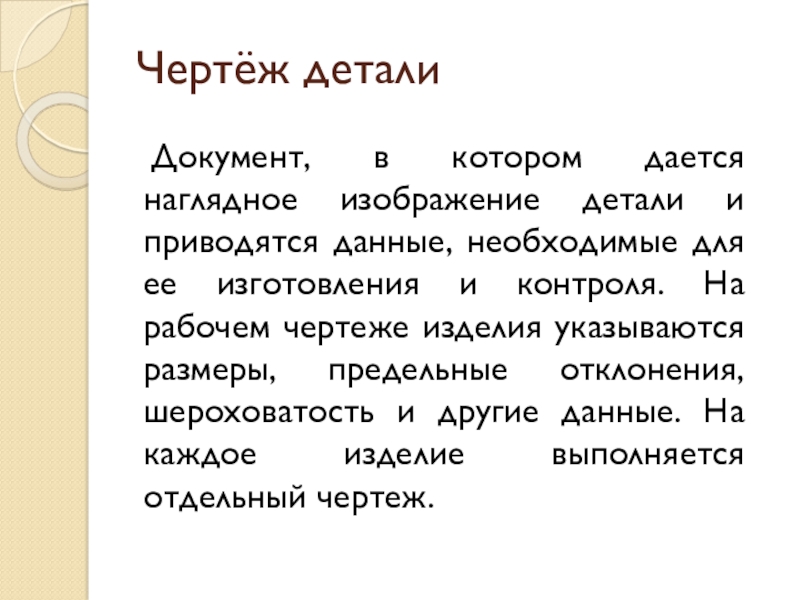 Чертёж детали

Документ, в котором дается наглядное изображение детали и приводятся данные, необходимые для ее изготовления и контроля. На рабочем чертеже изделия указываются размеры, предельные отклонения, шероховатость и другие данные. На каждое изделие выполняется отдельный чертеж.